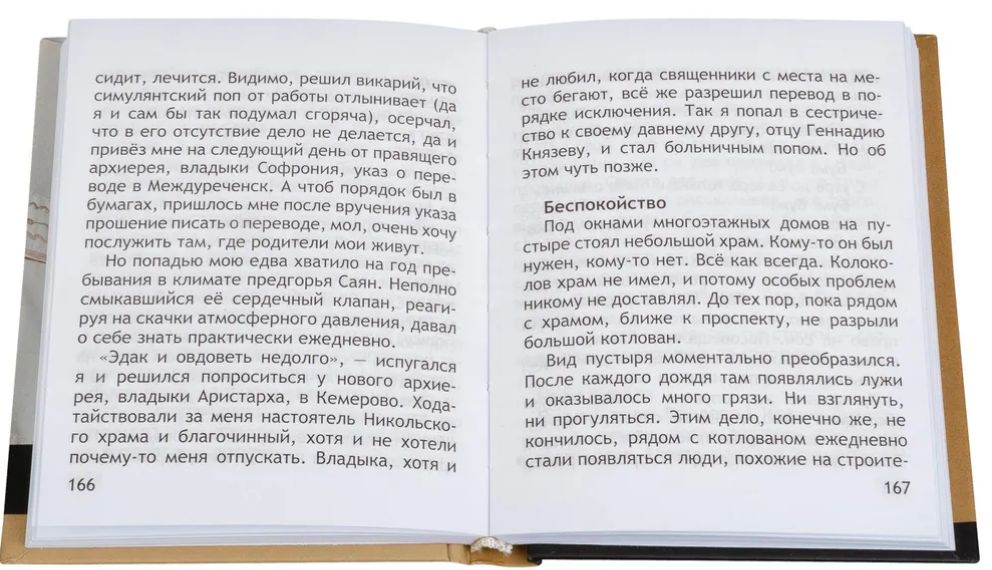 сидит, лечится. Видимо, решил викарий, что симулянтский поп от работы отлынивает (да я и сам бы так подумал сгоряча), осерчал, что в его отсутствие дело не делается, да и привёз мне на следующий день от правящего архиерея, владыки Софрония, указ о переводе в Междуреченск. А чтоб порядок был в бумагах, пришлось мне после вручения указа прошение писать о переводе, мол, очень хочу послужить там, где родители мои живут.

Но попадью мою едва хватило на год пребывания в климате предгорья Саян. Неполно смыкавшийся её сердечный клапан, реагируя на скачки атмосферного давления, давал о себе знать практически ежедневно.

«Эдак и овдоветь недолго», — испугался я и решился попроситься у нового архиерея, владыки Аристарха, в Кемерово. Ходатайствовали за меня настоятель Никольского храма и благочинный, хотя и не хотели почему-то меня отпускать. Владыка, хотя и

166

не любил, когда священники с места на место бегают, всё же разрешил перевод в порядке исключения. Так я попал в сестричество к своему давнему другу, отцу Геннадию Князеву, и стал больничным попом. Но об этом чуть позже.

Беспокойство

Под окнами многоэтажных домов на пустыре стоял небольшой храм. Кому-то он был нужен, кому-то нет. Всё как всегда. Колоколов храм не имел, и потому особых проблем никому не доставлял. До тех пор, пока рядом с храмом, ближе к проспекту, не разрыли большой котлован.

Вид пустыря моментально преобразился. После каждого дождя там появлялись лужи и оказывалось много грязи. Ни взглянуть, ни прогуляться. Этим дело, конечно же, не кончилось, рядом с котлованом ежедневно стали появляться люди, похожие на строите-

167